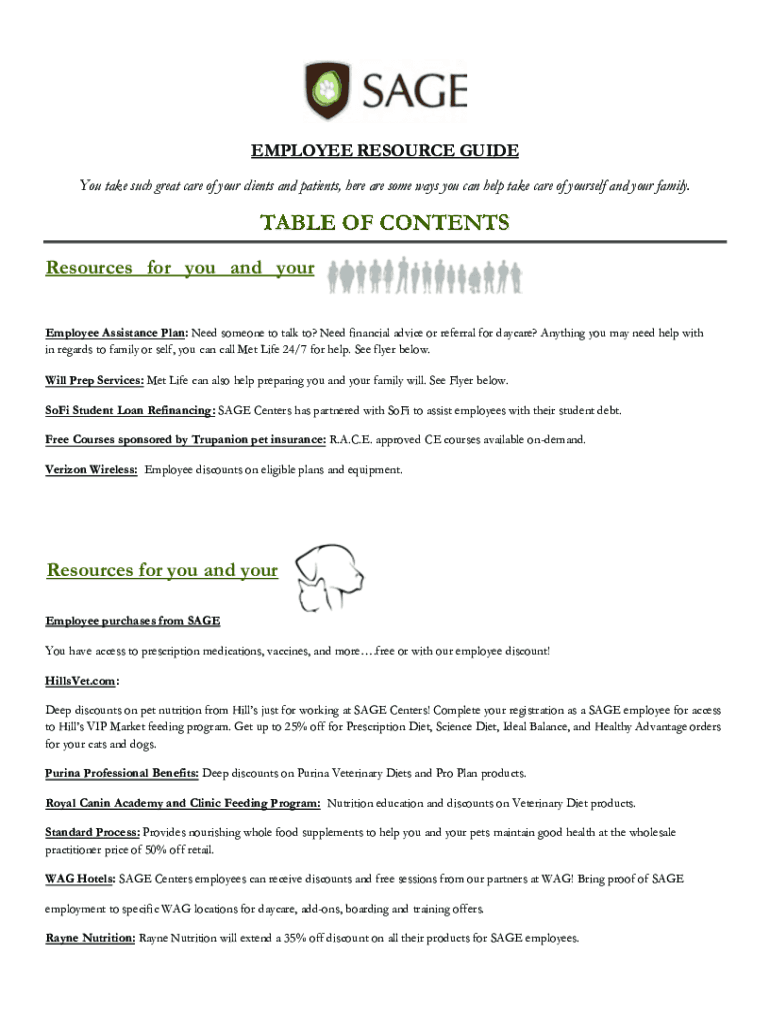 SAGE

EMPLOYEE RESOURCE GUIDE

You take such great care of your clients and patients, here are some ways you can help take care of yourself and your family.

TABLE OF CONTENTS

Resources for you and your

Employee Assistance Plan: Need someone to talk to? Need financial advice or referral for daycare? Anything you may need help with in regards to family or self, you can call Met Life 24/7 for help. See flyer below.

Will Prep Services: Met Life can also help preparing you and your family will. See Flyer below.

SoFi Student Loan Refinancing: SAGE Centers has partnered with SoFi to assist employees with their student debt.

Free Courses sponsored by Trupanion pet insurance: R.A.C.E. approved CE courses available on-demand.

Verizon Wireless: Employee discounts on eligible plans and equipment.

Resources for you and your

Employee purchases from SAGE

You have access to prescription medications, vaccines, and more….free or with our employee discount!

HillsVet.com:

Deep discounts on pet nutrition from Hill's just for working at SAGE Centers! Complete your registration as a SAGE employee for access to Hill's VIP Market feeding program. Get up to 25% off for Prescription Diet, Science Diet, Ideal Balance, and Healthy Advantage orders for your cats and dogs.

Purina Professional Benefits: Deep discounts on Purina Veterinary Diets and Pro Plan products.

Royal Canin Academy and Clinic Feeding Program: Nutrition education and discounts on Veterinary Diet products.

Standard Process: Provides nourishing whole food supplements to help you and your pets maintain good health at the wholesale practitioner price of 50% off retail.

WAG Hotels: SAGE Centers employees can receive discounts and free sessions from our partners at WAG! Bring proof of SAGE employment to specific WAG locations for daycare, add-ons, boarding and training offers.

Rayne Nutrition: Rayne Nutrition will extend a 35% off discount on all their products for SAGE employees.